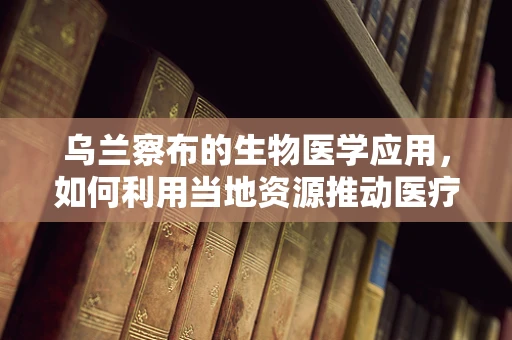 乌兰察布的生物医学应用，如何利用当地资源推动医疗